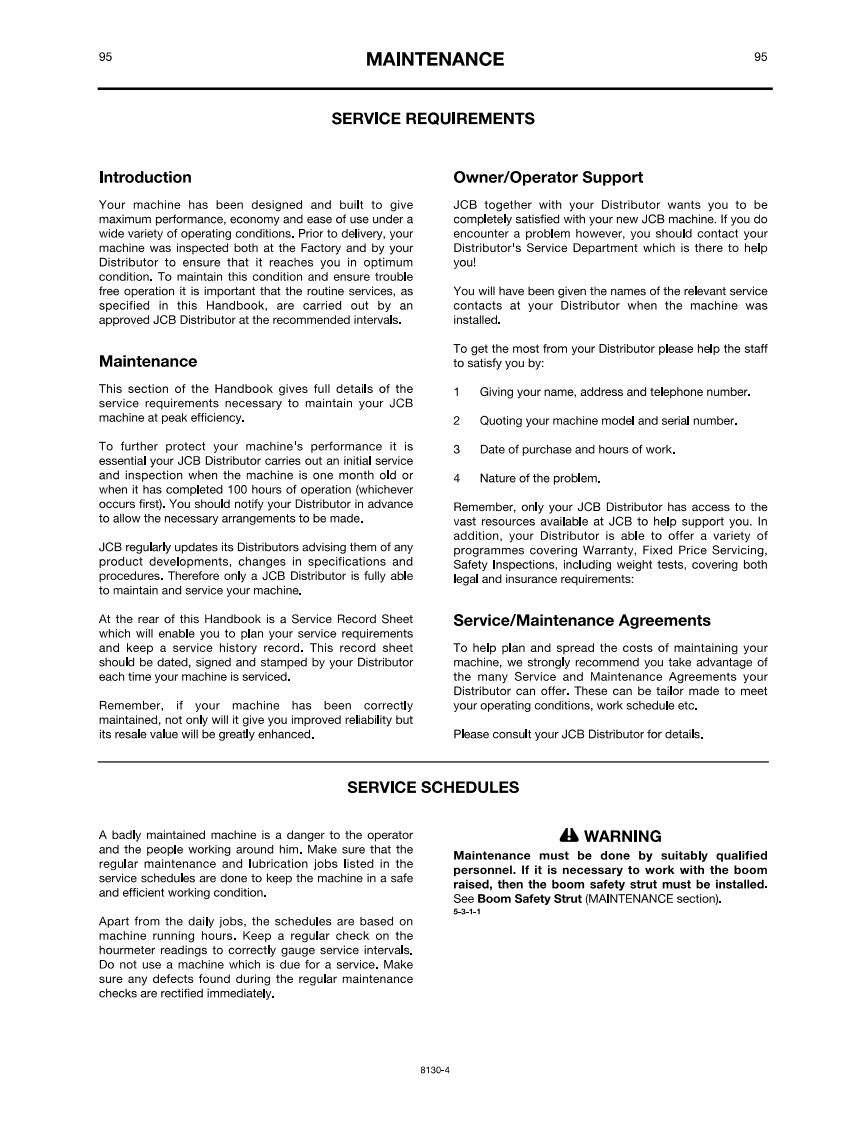 95 MAINTENANCE 95

SERVICE REQUIREMENTS

Introduction

Your machine has been designed and built to give maximum performance, economy and ease of use under a wide variety of operating conditions. Prior to delivery, your machine was inspected both at the Factory and by your Distributor to ensure that it reaches you in optimum condition. To maintain this condition and ensure trouble free operation it is important that the routine services, as specified in this Handbook, are carried out by an approved JCB Distributor at the recommended intervals.

Maintenance

This section of the Handbook gives full details of the service requirements necessary to maintain your JCB machine at peak efficiency.

To further protect your machine's performance it is essential your JCB Distributor carries out an initial service and inspection when the machine is one month old or when it has completed 100 hours of operation (whichever occurs first). You should notify your Distributor in advance to allow the necessary arrangements to be made.

JCB regularly updates its Distributors advising them of any product developments, changes in specifications and procedures. Therefore only a JCB Distributor is fully able to maintain and service your machine.

At the rear of this Handbook is a Service Record Sheet which will enable you to plan your service requirements and keep a service history record. This record sheet should be dated, signed and stamped by your Distributor each time your machine is serviced.

Remember, if your machine has been correctly maintained, not only will it give you improved reliability but its resale value will be greatly enhanced.

Owner/Operator Support

JCB together with your Distributor wants you to be completely satisfied with your new JCB machine. If you do encounter a problem however, you should contact your Distributor's Service Department which is there to help you!

You will have been given the names of the relevant service contacts at your Distributor when the machine was installed.

To get the most from your Distributor please help the staff to satisfy you by:

1 Giving your name, address and telephone number.

2 Quoting your machine model and serial number.

3 Date of purchase and hours of work.

4 Nature of the problem.

Remember, only your JCB Distributor has access to the vast resources available at JCB to help support you. In addition, your Distributor is able to offer a variety of programmes covering Warranty, Fixed Price Servicing, Safety Inspections, including weight tests, covering both legal and insurance requirements:

Service/Maintenance Agreements

To help plan and spread the costs of maintaining your machine, we strongly recommend you take advantage of the many Service and Maintenance Agreements your Distributor can offer. These can be tailor made to meet your operating conditions, work schedule etc.

Please consult your JCB Distributor for details.

SERVICE SCHEDULES

A badly maintained machine is a danger to the operator and the people working around him. Make sure that the regular maintenance and lubrication jobs listed in the service schedules are done to keep the machine in a safe and efficient working condition.

Apart from the daily jobs, the schedules are based on machine running hours. Keep a regular check on the hourmeter readings to correctly gauge service intervals. Do not use a machine which is due for a service. Make sure any defects found during the regular maintenance checks are rectified immediately.

WARNING

Maintenance must be done by suitably qualified personnel. If it is necessary to work with the boom raised, then the boom safety strut must be installed. See Boom Safety Strut (MAINTENANCE section).
5-3-1-1

8130-4